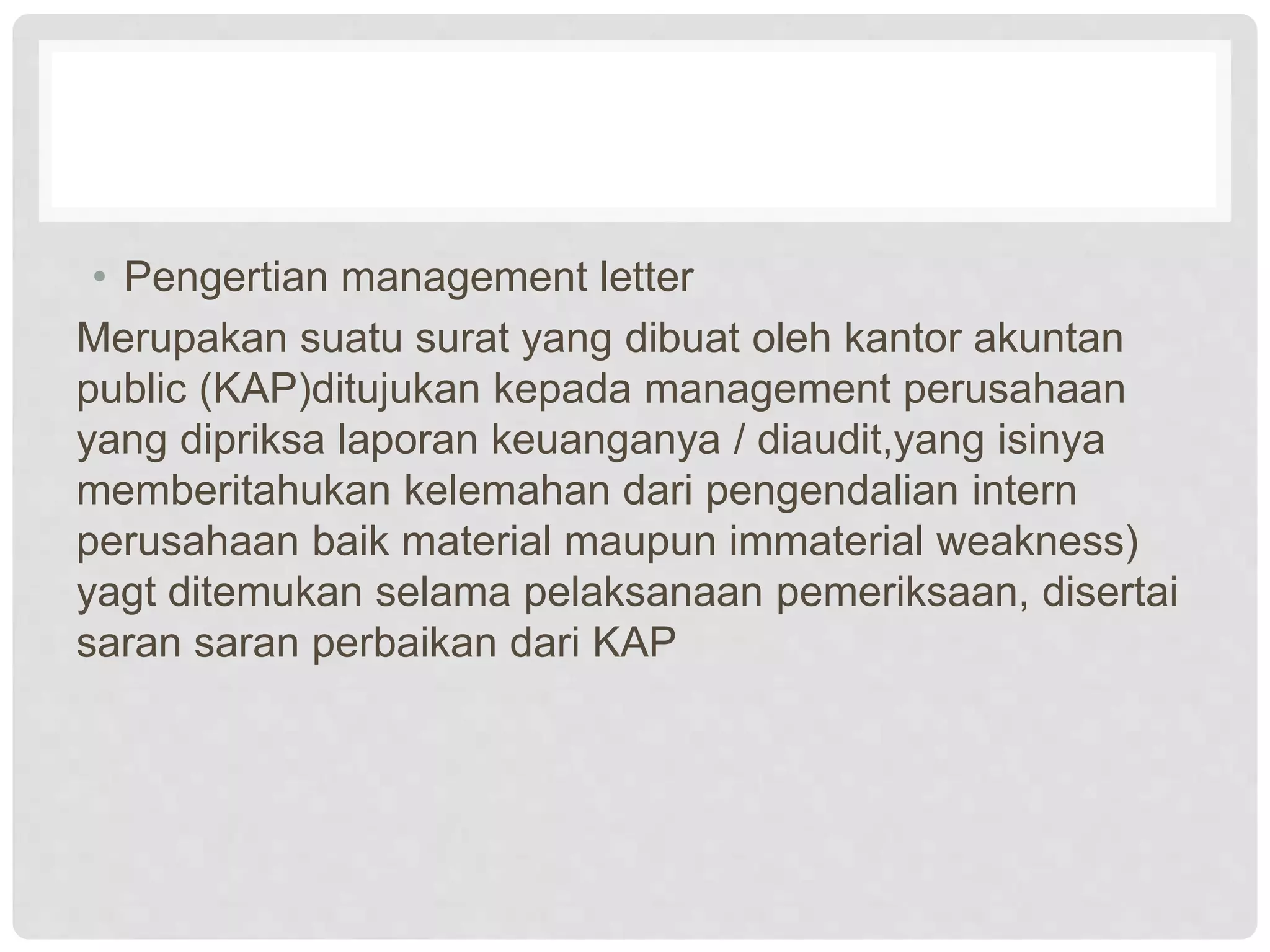 • Pengertian management letter

Merupakan suatu surat yang dibuat oleh kantor akuntan public (KAP)ditujukan kepada management perusahaan yang dipriksa laporan keuanganya / diaudit,yang isinya memberitahukan kelemahan dari pengendalian intern perusahaan baik material maupun immaterial weakness) yagt ditemukan selama pelaksanaan pemeriksaan, disertai saran saran perbaikan dari KAP